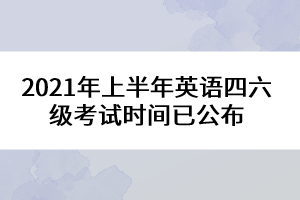 2021年上半年英语四六级考试时间已公布